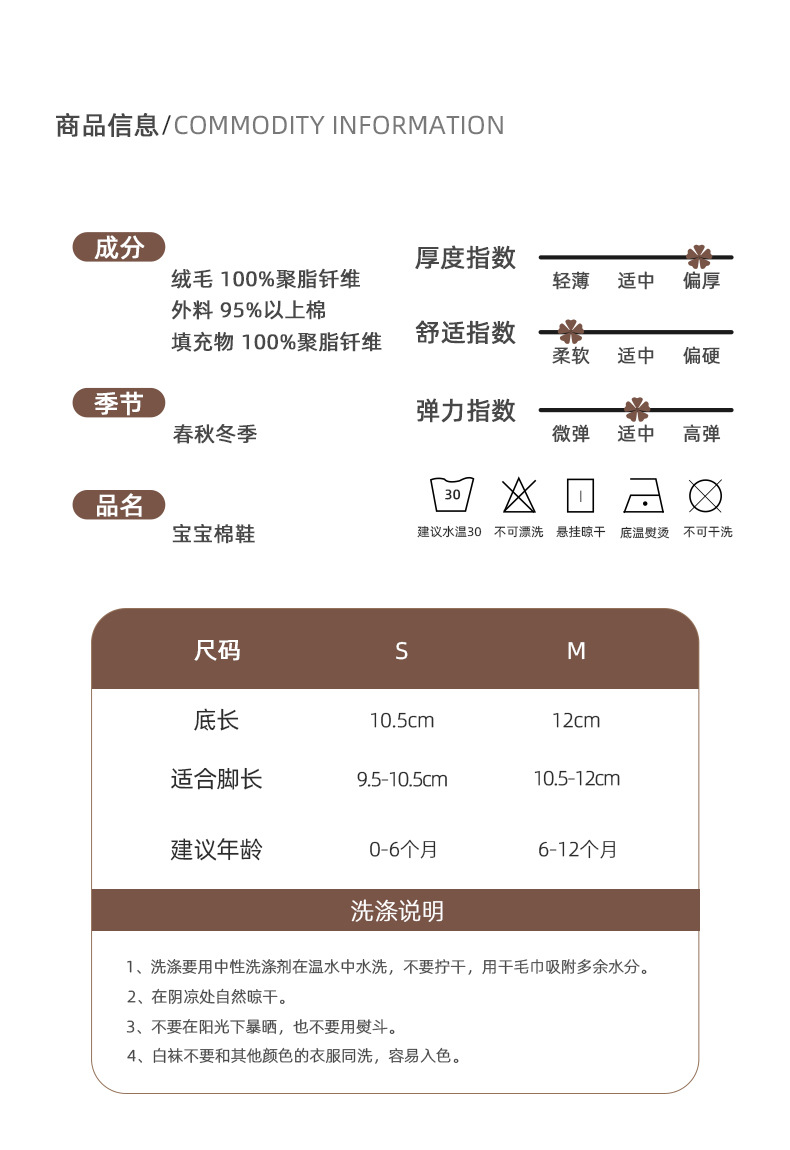 商品信息/COMMODITY INFORMATION

成分
绒毛 100%聚脂钎维
外料 95%以上棉
填充物 100%聚脂钎维

季节
春秋冬季

品名
宝宝棉鞋

厚度指数
轻薄 适中 偏厚

舒适指数
柔软 适中 偏硬

弹力指数
微弹 适中 高弹

30
建议水温30 不可漂洗 悬挂晾干 底温熨烫 不可干洗

| 尺码 | S | M |
|---|---|---|
| 底长 | 10.5cm | 12cm |
| 适合脚长 | 9.5-10.5cm | 10.5-12cm |
| 建议年龄 | 0-6个月 | 6-12个月 |

洗涤说明

1、洗涤要用中性洗涤剂在温水中水洗，不要拧干，用干毛巾吸附多余水分。
2、在阴凉处自然晾干。
3、不要在阳光下暴晒，也不要用熨斗。
4、白袜不要和其他颜色的衣服同洗，容易入色。